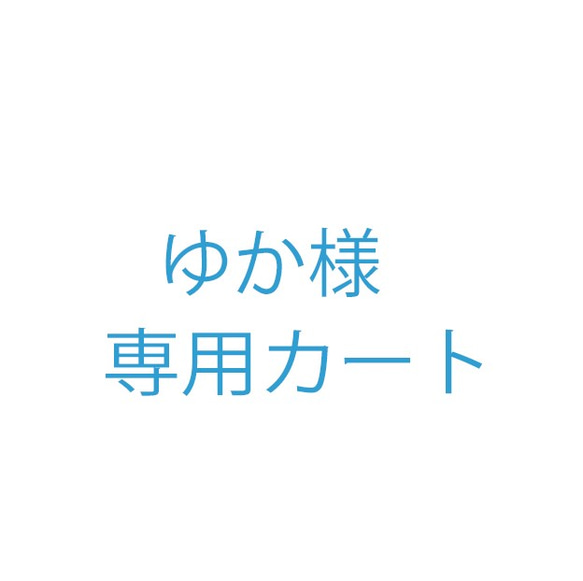 ゆか様
専用カート